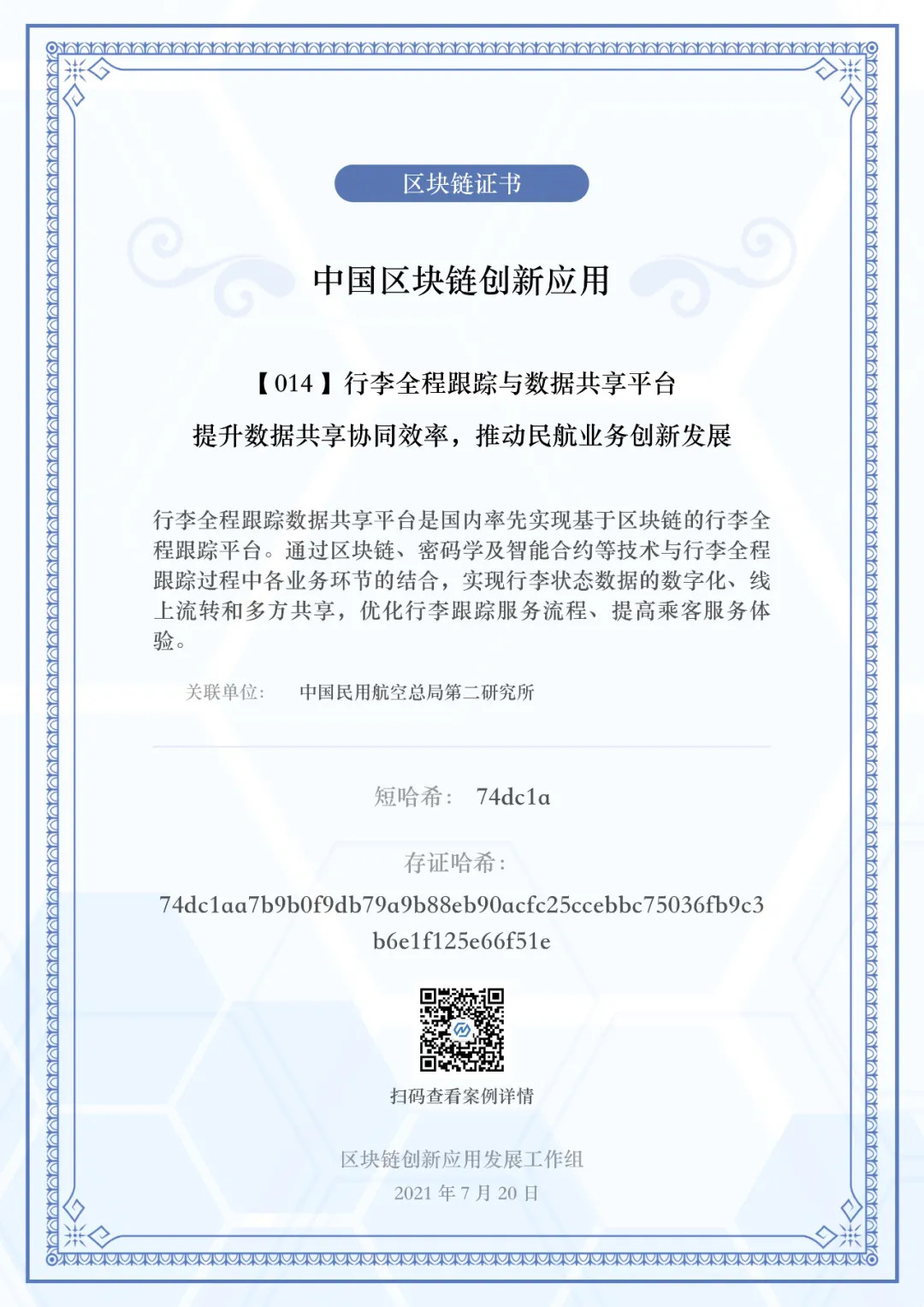 区块链证书

中国区块链创新应用

【014】行李全程跟踪与数据共享平台

提升数据共享协同效率，推动民航业务创新发展

行李全程跟踪数据共享平台是国内率先实现基于区块链的行李全程跟踪平台。通过区块链、密码学及智能合约等技术与行李全程跟踪过程中各业务环节的结合，实现行李状态数据的数字化、线上流转和多方共享，优化行李跟踪服务流程、提高乘客服务体验。

关联单位： 中国民用航空总局第二研究所

短哈希： 74dc1a

存证哈希：

74dc1aa7b9b0f9db79a9b88eb90acfc25ccebbc75036fb9c3b6e1f125e66f51e

扫码查看案例详情

区块链创新应用发展工作组

2021 年 7 月 20 日